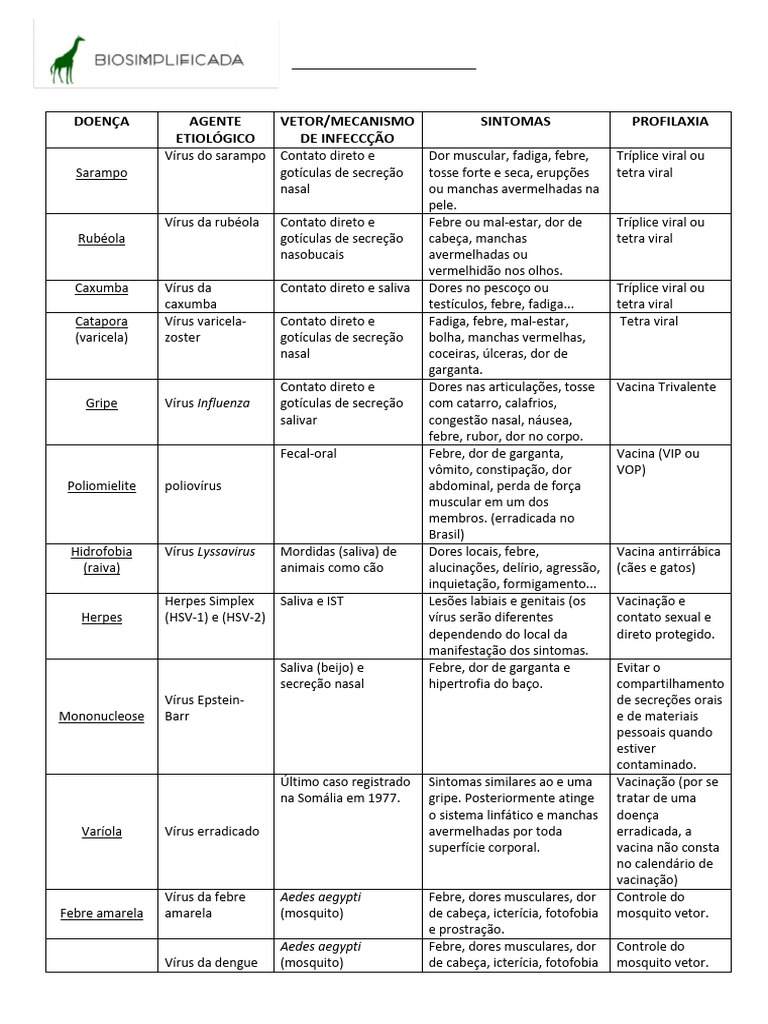 BIOSIMPLIFICADA

____

| DOENÇA | AGENTE ETIOLÓGICO | VETOR/MECANISMO DE INFECCÇÃO | SINTOMAS | PROFILAXIA |
|---|---|---|---|---|
| Sarampo | Vírus do sarampo | Contato direto e gotículas de secreção nasal | Dor muscular, fadiga, febre, tosse forte e seca, erupções ou manchas avermelhadas na pele. | Tríplice viral ou tetra viral |
| Rubéola | Vírus da rubéola | Contato direto e gotículas de secreção nasobucais | Febre ou mal-estar, dor de cabeça, manchas avermelhadas ou vermelhidão nos olhos. | Tríplice viral ou tetra viral |
| Caxumba | Vírus da caxumba | Contato direto e saliva | Dores no pescoço ou testículos, febre, fadiga... | Tríplice viral ou tetra viral |
| Catapora (varicela) | Vírus varicela-zoster | Contato direto e gotículas de secreção nasal | Fadiga, febre, mal-estar, bolha, manchas vermelhas, coceiras, úlceras, dor de garganta. | Tetra viral |
| Gripe | Vírus Influenza | Contato direto e gotículas de secreção salivar | Dores nas articulações, tosse com catarro, calafrios, congestão nasal, náusea, febre, rubor, dor no corpo. | Vacina Trivalente |
| Poliomielite | poliovírus | Fecal-oral | Febre, dor de garganta, vômito, constipação, dor abdominal, perda de força muscular em um dos membros. (erradicada no Brasil) | Vacina (VIP ou VOP) |
| Hidrofobia (raiva) | Vírus Lyssavirus | Mordidas (saliva) de animais como cão | Dores locais, febre, alucinações, delírio, agressão, inquietação, formigamento... | Vacina antirrábica (cães e gatos) |
| Herpes | Herpes Simplex (HSV-1) e (HSV-2) | Saliva e IST | Lesões labiais e genitais (os vírus serão diferentes dependendo do local da manifestação dos sintomas. | Vacinação e contato sexual e direto protegido. |
| Mononucleose | Vírus Epstein-Barr | Saliva (beijo) e secreção nasal | Febre, dor de garganta e hipertrofia do baço. | Evitar o compartilhamento de secreções orais e de materiais pessoais quando estiver contaminado. |
| Varíola | Vírus erradicado | Último caso registrado na Somália em 1977. | Sintomas similares ao e uma gripe. Posteriormente atinge o sistema linfático e manchas avermelhadas por toda superfície corporal. | Vacinação (por se tratar de uma doença erradicada, a vacina não consta no calendário de vacinação) |
| Febre amarela | Vírus da febre amarela | Aedes aegypti (mosquito) | Febre, dores musculares, dor de cabeça, icterícia, fotofobia e prostração. | Controle do mosquito vetor. |
|  | Vírus da dengue | Aedes aegypti (mosquito) | Febre, dores musculares, dor de cabeça, icterícia, fotofobia | Controle do mosquito vetor. |